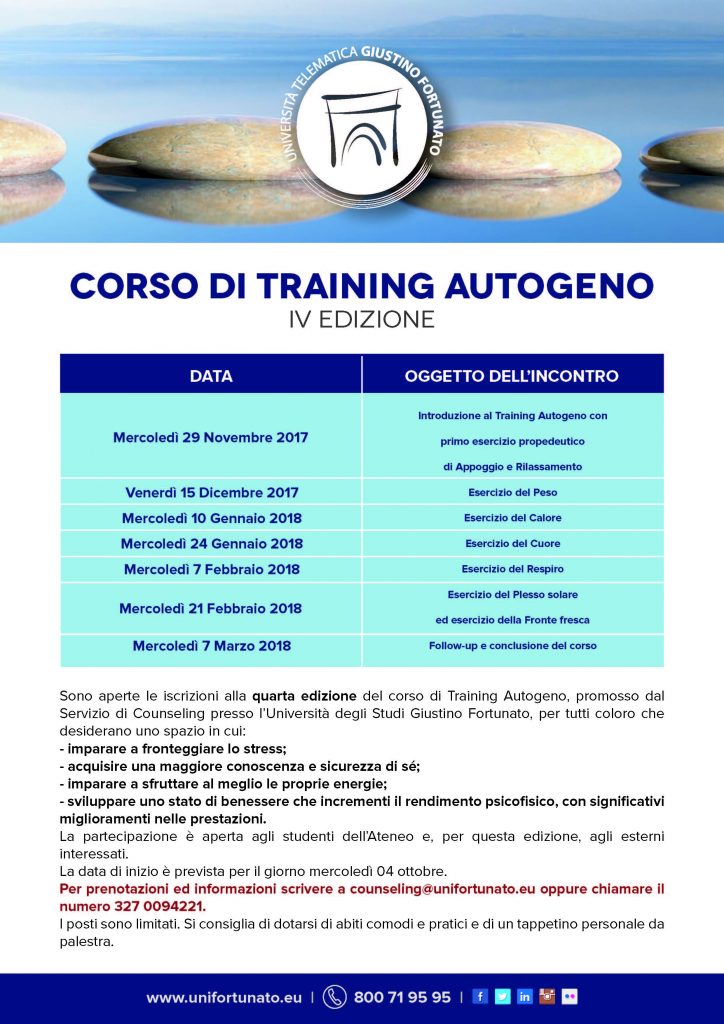 UNIVERSITÀ TELEMATICA GIUSTINO FORTUNATO

CORSO DI TRAINING AUTOGENO
IV EDIZIONE

| DATA | OGGETTO DELL'INCONTRO |
|---|---|
| Mercoledì 29 Novembre 2017 | Introduzione al Training Autogeno con primo esercizio propedeutico di Appoggio e Rilassamento |
| Venerdì 15 Dicembre 2017 | Esercizio del Peso |
| Mercoledì 10 Gennaio 2018 | Esercizio del Calore |
| Mercoledì 24 Gennaio 2018 | Esercizio del Cuore |
| Mercoledì 7 Febbraio 2018 | Esercizio del Respiro |
| Mercoledì 21 Febbraio 2018 | Esercizio del Plesso solare ed esercizio della Fronte fresca |
| Mercoledì 7 Marzo 2018 | Follow-up e conclusione del corso |

Sono aperte le iscrizioni alla quarta edizione del corso di Training Autogeno, promosso dal Servizio di Counseling presso l'Università degli Studi Giustino Fortunato, per tutti coloro che desiderano uno spazio in cui:
- imparare a fronteggiare lo stress;
- acquisire una maggiore conoscenza e sicurezza di sé;
- imparare a sfruttare al meglio le proprie energie;
- sviluppare uno stato di benessere che incrementi il rendimento psicofisico, con significativi miglioramenti nelle prestazioni.
La partecipazione è aperta agli studenti dell'Ateneo e, per questa edizione, agli esterni interessati.
La data di inizio è prevista per il giorno mercoledì 04 ottobre.
Per prenotazioni ed informazioni scrivere a counseling@unifortunato.eu oppure chiamare il numero 327 0094221.
I posti sono limitati. Si consiglia di dotarsi di abiti comodi e pratici e di un tappetino personale da palestra.

www.unifortunato.eu | 800 71 95 95 |